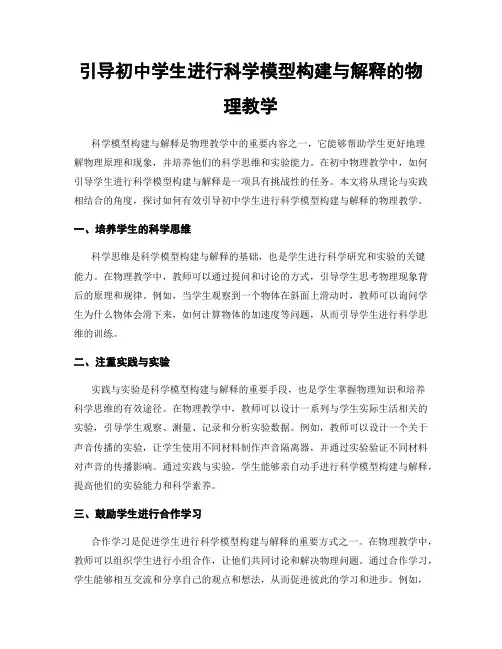 引导初中学生进行科学模型构建与解释的物理教学

科学模型构建与解释是物理教学中的重要内容之一，它能够帮助学生更好地理解物理原理和现象，并培养他们的科学思维和实验能力。在初中物理教学中，如何引导学生进行科学模型构建与解释是一项具有挑战性的任务。本文将从理论与实践相结合的角度，探讨如何有效引导初中学生进行科学模型构建与解释的物理教学。

一、培养学生的科学思维

科学思维是科学模型构建与解释的基础，也是学生进行科学研究和实验的关键能力。在物理教学中，教师可以通过提问和讨论的方式，引导学生思考物理现象背后的原理和规律。例如，当学生观察到一个物体在斜面上滑动时，教师可以询问学生为什么物体会滑下来，如何计算物体的加速度等问题，从而引导学生进行科学思维的训练。

二、注重实践与实验

实践与实验是科学模型构建与解释的重要手段，也是学生掌握物理知识和培养科学思维的有效途径。在物理教学中，教师可以设计一系列与学生实际生活相关的实验，引导学生观察、测量、记录和分析实验数据。例如，教师可以设计一个关于声音传播的实验，让学生使用不同材料制作声音隔离器，并通过实验验证不同材料对声音的传播影响。通过实践与实验，学生能够亲自动手进行科学模型构建与解释，提高他们的实验能力和科学素养。

三、鼓励学生进行合作学习

合作学习是促进学生进行科学模型构建与解释的重要方式之一。在物理教学中，教师可以组织学生进行小组合作，让他们共同讨论和解决物理问题。通过合作学习，学生能够相互交流和分享自己的观点和想法，从而促进彼此的学习和进步。例如，